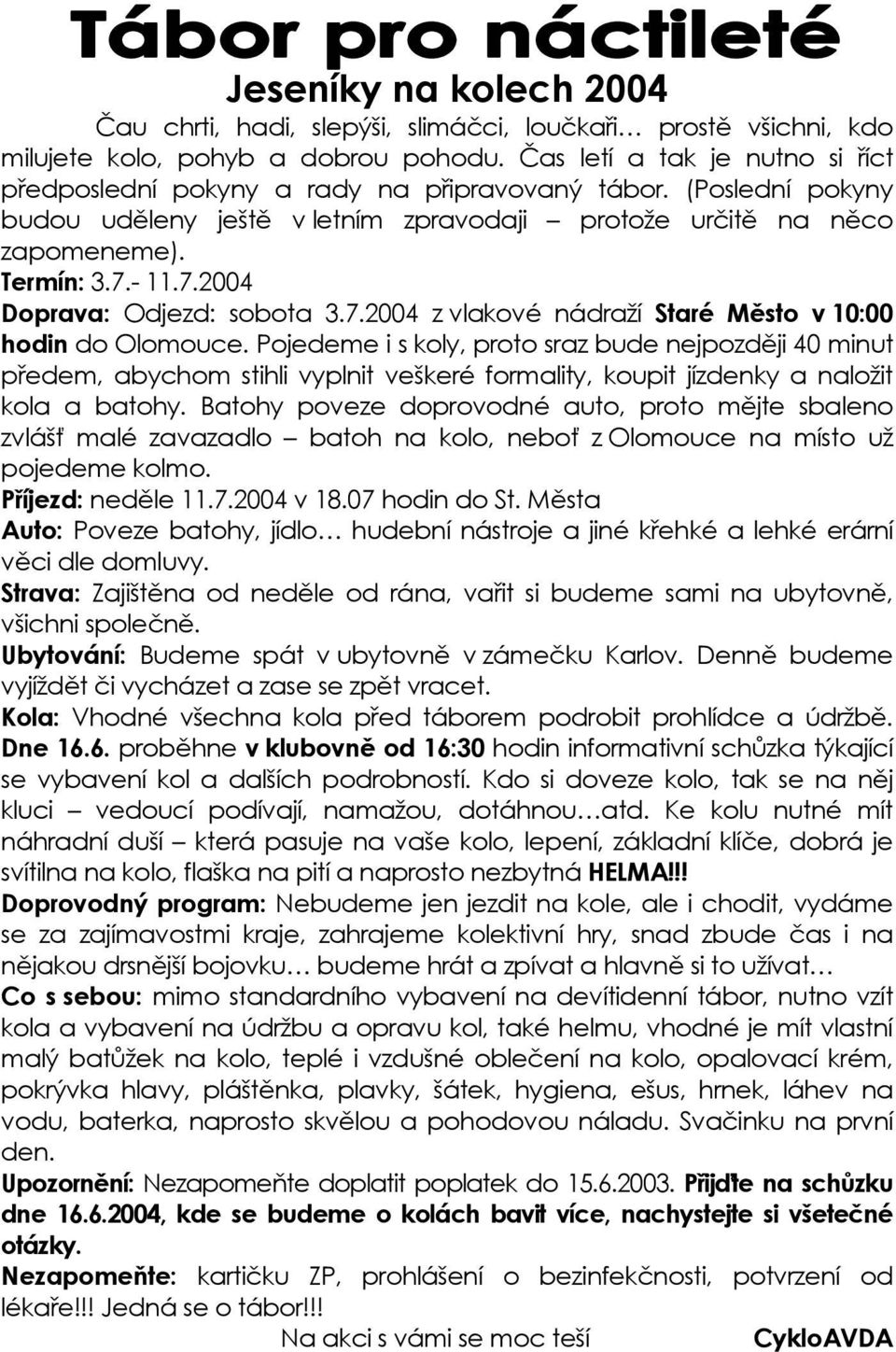 Tábor pro náctileté
Jeseníky na kolech 2004

Čau chrti, hadi, slepýši, slimáčci, loučkaři… prostě všichni, kdo milujete kolo, pohyb a dobrou pohodu. Čas letí a tak je nutno si říct předposlední pokyny a rady na připravovaný tábor. (Poslední pokyny budou uděleny ještě v letním zpravodaji – protože určitě na něco zapomeneme).

Termín: 3.7.- 11.7.2004

Doprava: Odjezd: sobota 3.7.2004 z vlakové nádraží Staré Město v 10:00 hodin do Olomouce. Pojedeme i s koly, proto sraz bude nejpozději 40 minut předem, abychom stihli vyplnit veškeré formality, koupit jízdenky a naložit kola a batohy. Batohy poveze doprovodné auto, proto mějte sbaleno zvlášť malé zavazadlo – batoh na kolo, neboť z Olomouce na místo už pojedeme kolmo.

Příjezd: neděle 11.7.2004 v 18.07 hodin do St. Města

Auto: Poveze batohy, jídlo… hudební nástroje a jiné křehké a lehké erární věci dle domluvy.

Strava: Zajištěna od neděle od rána, vařit si budeme sami na ubytovně, všichni společně.

Ubytování: Budeme spát v ubytovně v zámečku Karlov. Denně budeme vyjíždět či vycházet a zase se zpět vracet.

Kola: Vhodné všechna kola před táborem podrobit prohlídce a údržbě. Dne 16.6. proběhne v klubovně od 16:30 hodin informativní schůzka týkající se vybavení kol a dalších podrobností. Kdo si doveze kolo, tak se na něj kluci – vedoucí podívají, namažou, dotáhnou…atd. Ke kolu nutné mít náhradní duši – která pasuje na vaše kolo, lepení, základní klíče, dobrá je svítilna na kolo, flaška na pití a naprosto nezbytná HELMA!!!

Doprovodný program: Nebudeme jen jezdit na kole, ale i chodit, vydáme se za zajímavostmi kraje, zahrajeme kolektivní hry, snad zbude čas i na nějakou drsnější bojovku… budeme hrát a zpívat a hlavně si to užívat…

Co s sebou: mimo standardního vybavení na devítidenní tábor, nutno vzít kola a vybavení na údržbu a opravu kol, také helmu, vhodné je mít vlastní malý batůžek na kolo, teplé i vzdušné oblečení na kolo, opalovací krém, pokrývka hlavy, pláštěnka, plavky, šátek, hygiena, ešus, hrnek, láhev na vodu, baterka, naprosto skvělou a pohodovou náladu. Svačinku na první den.

Upozornění: Nezapomeňte doplatit poplatek do 15.6.2003. Přijďte na schůzku dne 16.6.2004, kde se budeme o kolách bavit více, nachystejte si všetečné otázky.

Nezapomeňte: kartičku ZP, prohlášení o bezinfekčnosti, potvrzení od lékaře!!! Jedná se o tábor!!!

Na akci s vámi se moc teší CykloAVDA